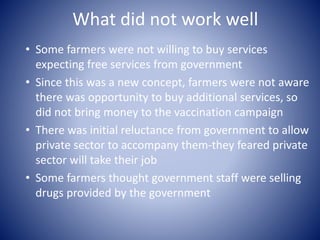 What did not work well

• Some farmers were not willing to buy services expecting free services from government

• Since this was a new concept, farmers were not aware there was opportunity to buy additional services, so did not bring money to the vaccination campaign

• There was initial reluctance from government to allow private sector to accompany them-they feared private sector will take their job

• Some farmers thought government staff were selling drugs provided by the government